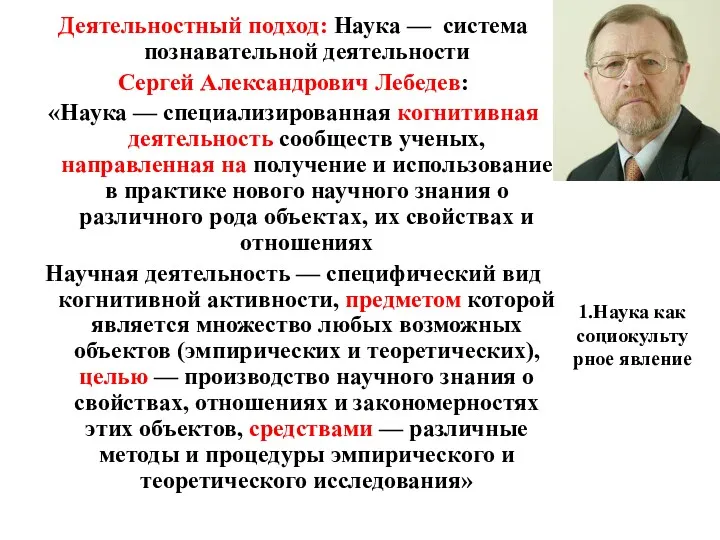 Деятельностный подход: Наука — система познавательной деятельности

Сергей Александрович Лебедев:

«Наука — специализированная когнитивная деятельность сообществ ученых, направленная на получение и использование в практике нового научного знания о различного рода объектах, их свойствах и отношениях

Научная деятельность — специфический вид когнитивной активности, предметом которой является множество любых возможных объектов (эмпирических и теоретических), целью — производство научного знания о свойствах, отношениях и закономерностях этих объектов, средствами — различные методы и процедуры эмпирического и теоретического исследования»

1.Наука как социокультурное явление